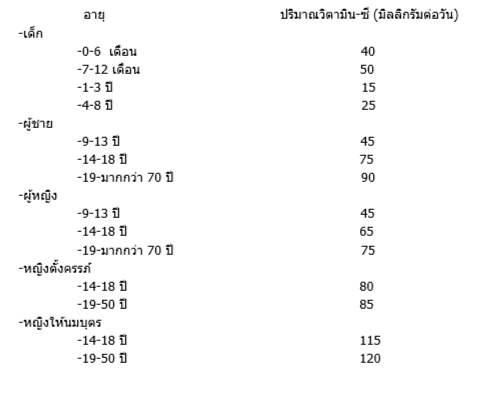 | อายุ | ปริมาณวิตามิน-ซี (มิลลิกรัมต่อวัน) |
|---|---|
| -เด็ก | |
| -0-6 เดือน | 40 |
| -7-12 เดือน | 50 |
| -1-3 ปี | 15 |
| -4-8 ปี | 25 |
| -ผู้ชาย | |
| -9-13 ปี | 45 |
| -14-18 ปี | 75 |
| -19-มากกว่า 70 ปี | 90 |
| -ผู้หญิง | |
| -9-13 ปี | 45 |
| -14-18 ปี | 65 |
| -19-มากกว่า 70 ปี | 75 |
| -หญิงตั้งครรภ์ | |
| -14-18 ปี | 80 |
| -19-50 ปี | 85 |
| -หญิงให้นมบุตร | |
| -14-18 ปี | 115 |
| -19-50 ปี | 120 |